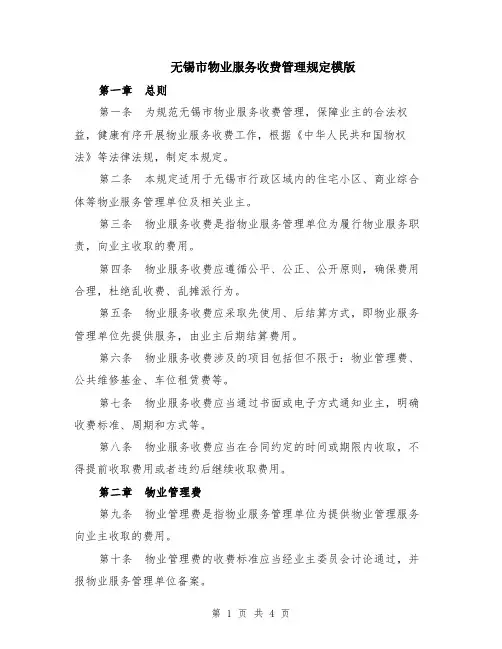 无锡市物业服务收费管理规定模版

第一章　总则

第一条　为规范无锡市物业服务收费管理，保障业主的合法权益，健康有序开展物业服务收费工作，根据《中华人民共和国物权法》等法律法规，制定本规定。

第二条　本规定适用于无锡市行政区域内的住宅小区、商业综合体等物业服务管理单位及相关业主。

第三条　物业服务收费是指物业服务管理单位为履行物业服务职责，向业主收取的费用。

第四条　物业服务收费应遵循公平、公正、公开原则，确保费用合理，杜绝乱收费、乱摊派行为。

第五条　物业服务收费应采取先使用、后结算方式，即物业服务管理单位先提供服务，由业主后期结算费用。

第六条　物业服务收费涉及的项目包括但不限于：物业管理费、公共维修基金、车位租赁费等。

第七条　物业服务收费应当通过书面或电子方式通知业主，明确收费标准、周期和方式等。

第八条　物业服务收费应当在合同约定的时间或期限内收取，不得提前收取费用或者违约后继续收取费用。

第二章　物业管理费

第九条　物业管理费是指物业服务管理单位为提供物业管理服务向业主收取的费用。

第十条　物业管理费的收费标准应当经业主委员会讨论通过，并报物业服务管理单位备案。

第 1 页 共 4 页